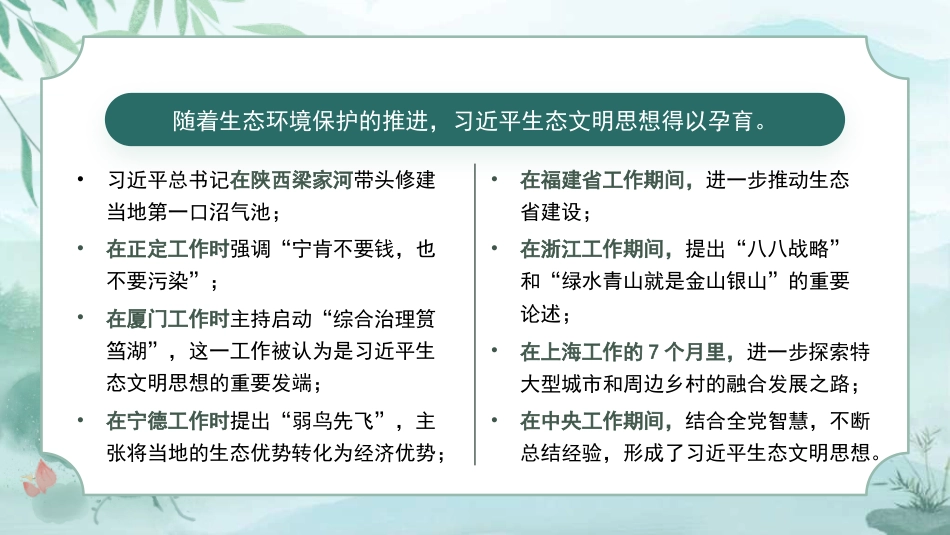 随着生态环境保护的推进，习近平生态文明思想得以孕育。

• 习近平总书记在陕西梁家河带头修建当地第一口沼气池；

• 在正定工作时强调“宁肯不要钱，也不要污染”；

• 在厦门工作时主持启动“综合治理筼筜湖”，这一工作被认为是习近平生态文明思想的重要发端；

• 在宁德工作时提出“弱鸟先飞”，主张将当地的生态优势转化为经济优势；

• 在福建省工作期间，进一步推动生态省建设；

• 在浙江工作期间，提出“八八战略”和“绿水青山就是金山银山”的重要论述；

• 在上海工作的 7 个月里，进一步探索特大型城市和周边乡村的融合发展之路；

• 在中央工作期间，结合全党智慧，不断总结经验，形成了习近平生态文明思想。